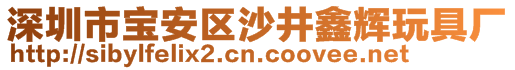 深圳市宝安区沙井鑫辉玩具厂
http://sibylfelix2.cn.coovee.net